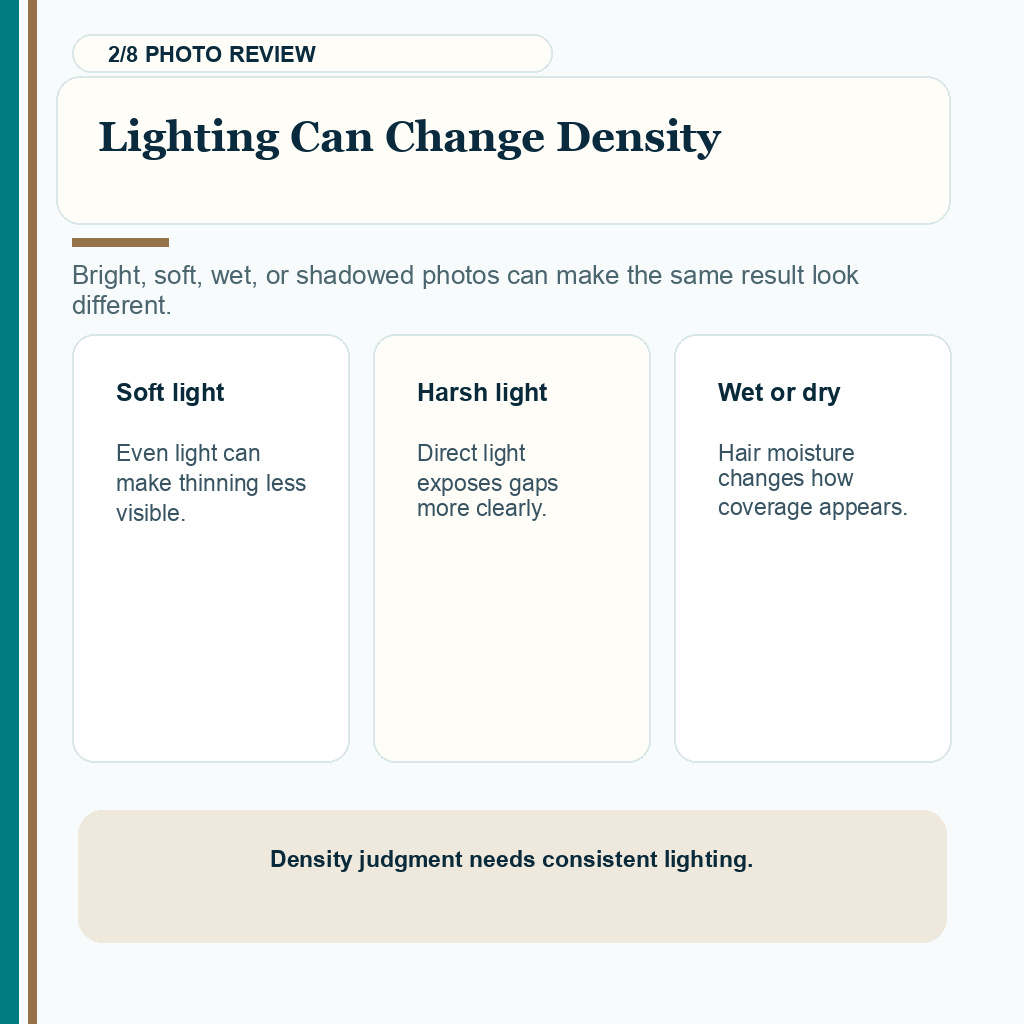 2/8 PHOTO REVIEW

Lighting Can Change Density

Bright, soft, wet, or shadowed photos can make the same result look different.

Soft light

Even light can make thinning less visible.

Harsh light

Direct light exposes gaps more clearly.

Wet or dry

Hair moisture changes how coverage appears.

Density judgment needs consistent lighting.